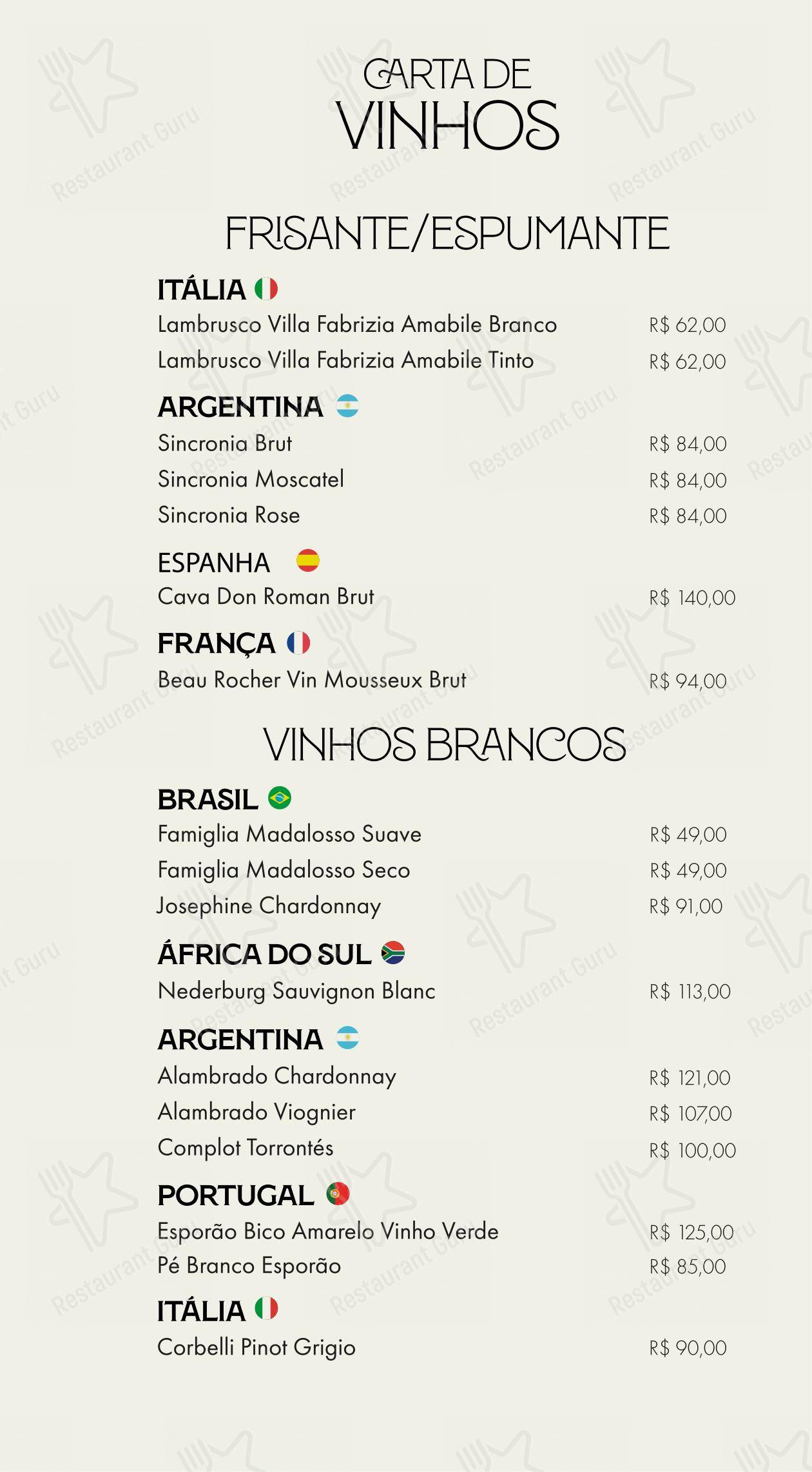 CARTA DE
VINHOS

FRISANTE/ESPUMANTE

ITÁLIA
Lambrusco Villa Fabrizia Amabile Branco R$ 62,00
Lambrusco Villa Fabrizia Amabile Tinto R$ 62,00

ARGENTINA
Sincronia Brut R$ 84,00
Sincronia Moscatel R$ 84,00
Sincronia Rose R$ 84,00

ESPANHA
Cava Don Roman Brut R$ 140,00

FRANÇA
Beau Rocher Vin Mousseux Brut R$ 94,00

VINHOS BRANCOS

BRASIL
Famiglia Madalosso Suave R$ 49,00
Famiglia Madalosso Seco R$ 49,00
Josephine Chardonnay R$ 91,00

ÁFRICA DO SUL
Nederburg Sauvignon Blanc R$ 113,00

ARGENTINA
Alambrado Chardonnay R$ 121,00
Alambrado Viognier R$ 107,00
Complot Torrontés R$ 100,00

PORTUGAL
Esporão Bico Amarelo Vinho Verde R$ 125,00
Pé Branco Esporão R$ 85,00

ITÁLIA
Corbelli Pinot Grigio R$ 90,00

Restaurant Guru